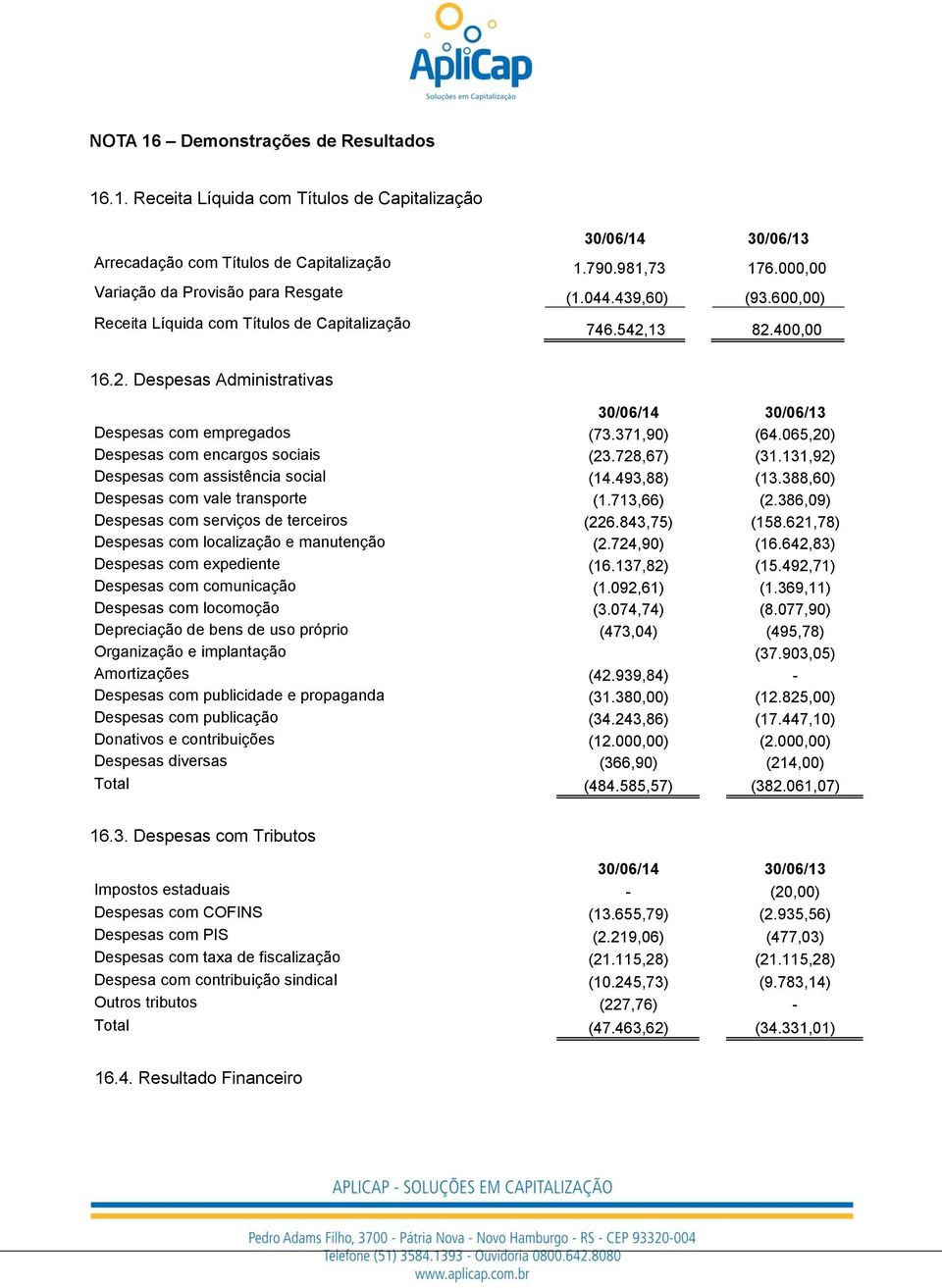 ApliCap
Soluções em Capitalização

NOTA 16 – Demonstrações de Resultados

16.1. Receita Líquida com Títulos de Capitalização

| | 30/06/14 | 30/06/13 |
|---|---|---|
| Arrecadação com Títulos de Capitalização | 1.790.981,73 | 176.000,00 |
| Variação da Provisão para Resgate | (1.044.439,60) | (93.600,00) |
| Receita Líquida com Títulos de Capitalização | 746.542,13 | 82.400,00 |

16.2. Despesas Administrativas

| | 30/06/14 | 30/06/13 |
|---|---|---|
| Despesas com empregados | (73.371,90) | (64.065,20) |
| Despesas com encargos sociais | (23.728,67) | (31.131,92) |
| Despesas com assistência social | (14.493,88) | (13.388,60) |
| Despesas com vale transporte | (1.713,66) | (2.386,09) |
| Despesas com serviços de terceiros | (226.843,75) | (158.621,78) |
| Despesas com localização e manutenção | (2.724,90) | (16.642,83) |
| Despesas com expediente | (16.137,82) | (15.492,71) |
| Despesas com comunicação | (1.092,61) | (1.369,11) |
| Despesas com locomoção | (3.074,74) | (8.077,90) |
| Depreciação de bens de uso próprio | (473,04) | (495,78) |
| Organização e implantação | | (37.903,05) |
| Amortizações | (42.939,84) | - |
| Despesas com publicidade e propaganda | (31.380,00) | (12.825,00) |
| Despesas com publicação | (34.243,86) | (17.447,10) |
| Donativos e contribuições | (12.000,00) | (2.000,00) |
| Despesas diversas | (366,90) | (214,00) |
| Total | (484.585,57) | (382.061,07) |

16.3. Despesas com Tributos

| | 30/06/14 | 30/06/13 |
|---|---|---|
| Impostos estaduais | - | (20,00) |
| Despesas com COFINS | (13.655,79) | (2.935,56) |
| Despesas com PIS | (2.219,06) | (477,03) |
| Despesas com taxa de fiscalização | (21.115,28) | (21.115,28) |
| Despesa com contribuição sindical | (10.245,73) | (9.783,14) |
| Outros tributos | (227,76) | - |
| Total | (47.463,62) | (34.331,01) |

16.4. Resultado Financeiro

APLICAP - SOLUÇÕES EM CAPITALIZAÇÃO

Pedro Adams Filho, 3700 - Pátria Nova - Novo Hamburgo - RS - CEP 93320-004
Telefone (51) 3584.1393 - Ouvidoria 0800.642.8080
www.aplicap.com.br